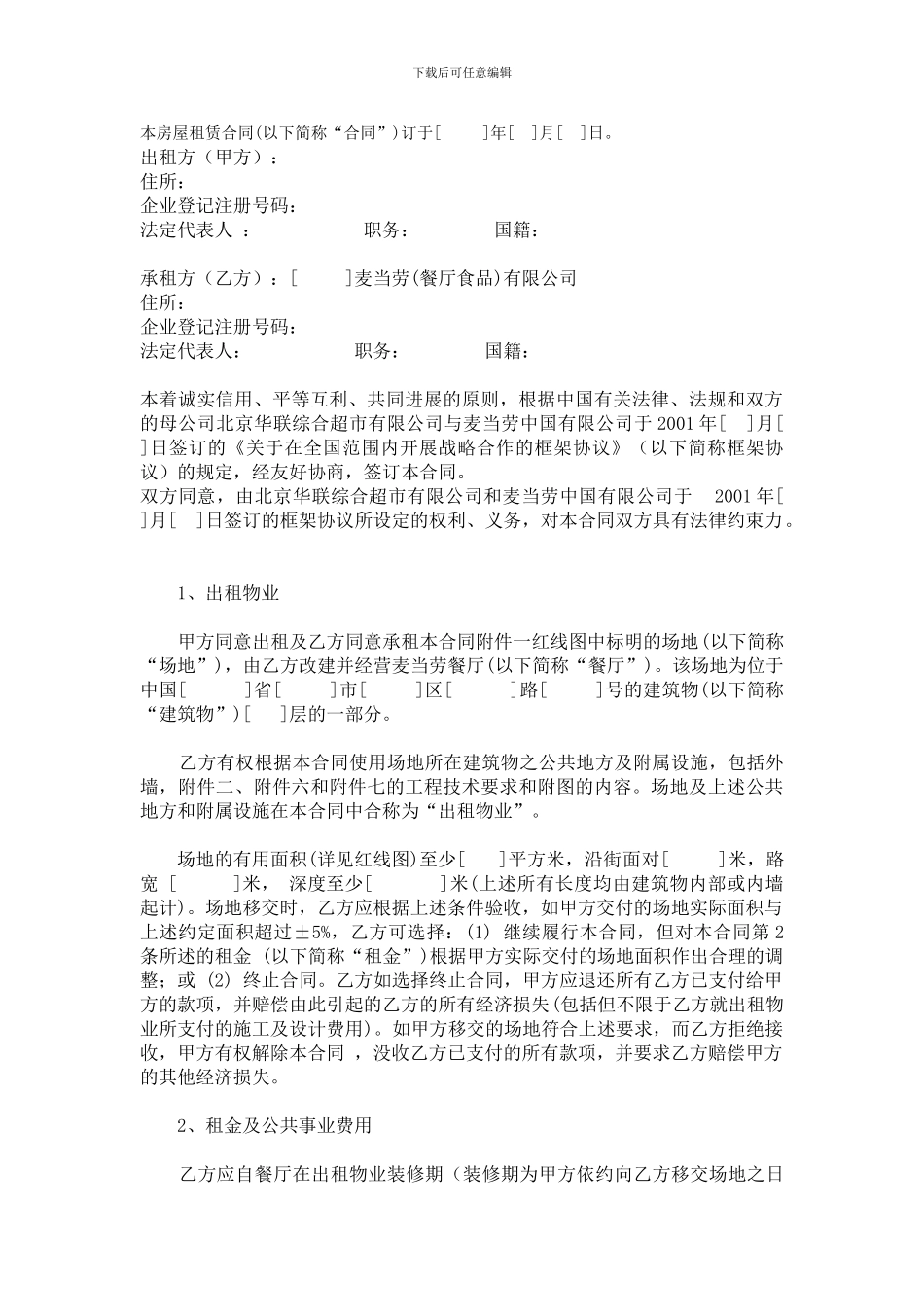 下载后可任意编辑

本房屋租赁合同(以下简称“合同”)订于[　　]年[　]月[　]日。
出租方（甲方）：
住所：
企业登记注册号码：
法定代表人 ：　　　　职务：　　　　国籍：

承租方（乙方）：[　　　]麦当劳(餐厅食品)有限公司
住所：
企业登记注册号码：
法定代表人：　　　　职务：　　　　国籍：

本着诚实信用、平等互利、共同进展的原则，根据中国有关法律、法规和双方的母公司北京华联综合超市有限公司与麦当劳中国有限公司于 2001 年[　]月[　]日签订的《关于在全国范围内开展战略合作的框架协议》（以下简称框架协议）的规定，经友好协商，签订本合同。
双方同意，由北京华联综合超市有限公司和麦当劳中国有限公司于　2001 年[　]月[　]日签订的框架协议所设定的权利、义务，对本合同双方具有法律约束力。

1、出租物业

甲方同意出租及乙方同意承租本合同附件一红线图中标明的场地(以下简称“场地”)，由乙方改建并经营麦当劳餐厅(以下简称“餐厅”)。该场地为位于中国[　　　]省[　　]市[　　]区[　　　]路[　　　]号的建筑物(以下简称“建筑物”)[　　]层的一部分。

乙方有权根据本合同使用场地所在建筑物之公共地方及附属设施，包括外墙，附件二、附件六和附件七的工程技术要求和附图的内容。场地及上述公共地方和附属设施在本合同中合称为“出租物业”。

场地的有用面积(详见红线图)至少[　　]平方米，沿街面对[　　　]米，路宽 [　　　]米， 深度至少[　　　　]米(上述所有长度均由建筑物内部或内墙起计)。场地移交时，乙方应根据上述条件验收，如甲方交付的场地实际面积与上述约定面积超过±5%，乙方可选择：(1) 继续履行本合同，但对本合同第 2 条所述的租金 (以下简称“租金”)根据甲方实际交付的场地面积作出合理的调整；或 (2) 终止合同。乙方如选择终止合同，甲方应退还所有乙方已支付给甲方的款项，并赔偿由此引起的乙方的所有经济损失(包括但不限于乙方就出租物业所支付的施工及设计费用)。如甲方移交的场地符合上述要求，而乙方拒绝接收，甲方有权解除本合同 ，没收乙方已支付的所有款项，并要求乙方赔偿甲方的其他经济损失。

2、租金及公共事业费用

乙方应自餐厅在出租物业装修期（装修期为甲方依约向乙方移交场地之日